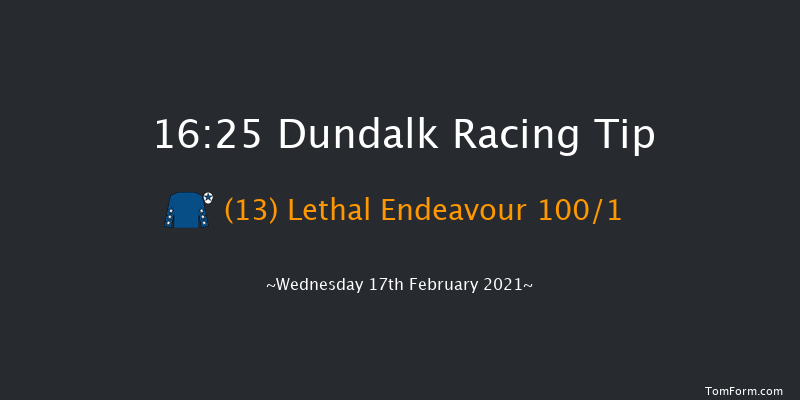 16:25 Dundalk Racing Tip

(13) Lethal Endeavour 100/1

~Wednesday 17th February 2021~

TomForm.com